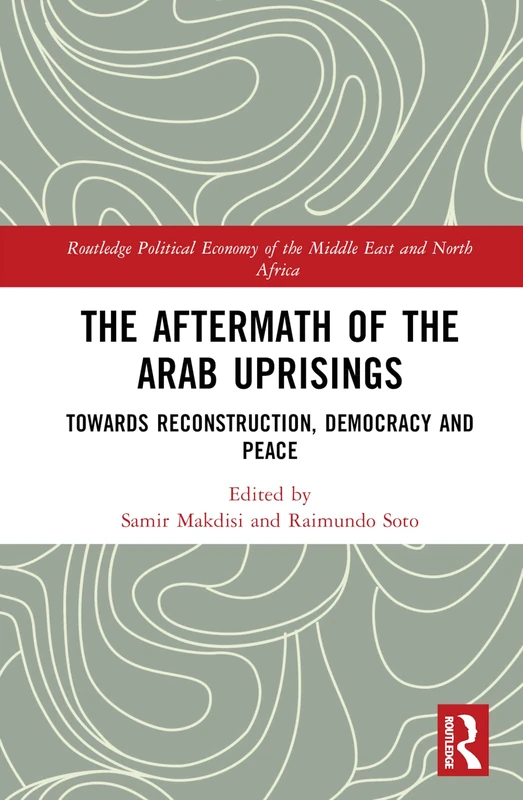 Routledge Political Economy of the Middle East and North Africa

THE AFTERMATH OF THE ARAB UPRISINGS

TOWARDS RECONSTRUCTION, DEMOCRACY AND PEACE

Edited by
Samir Makdisi and Raimundo Soto

ROUTLEDGE